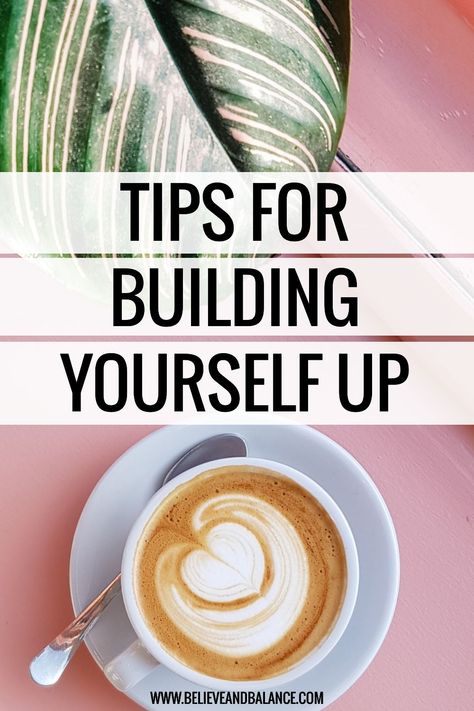 TIPS FOR
BUILDING
YOURSELF UP

WWW.BELIEVEANDBALANCE.COM